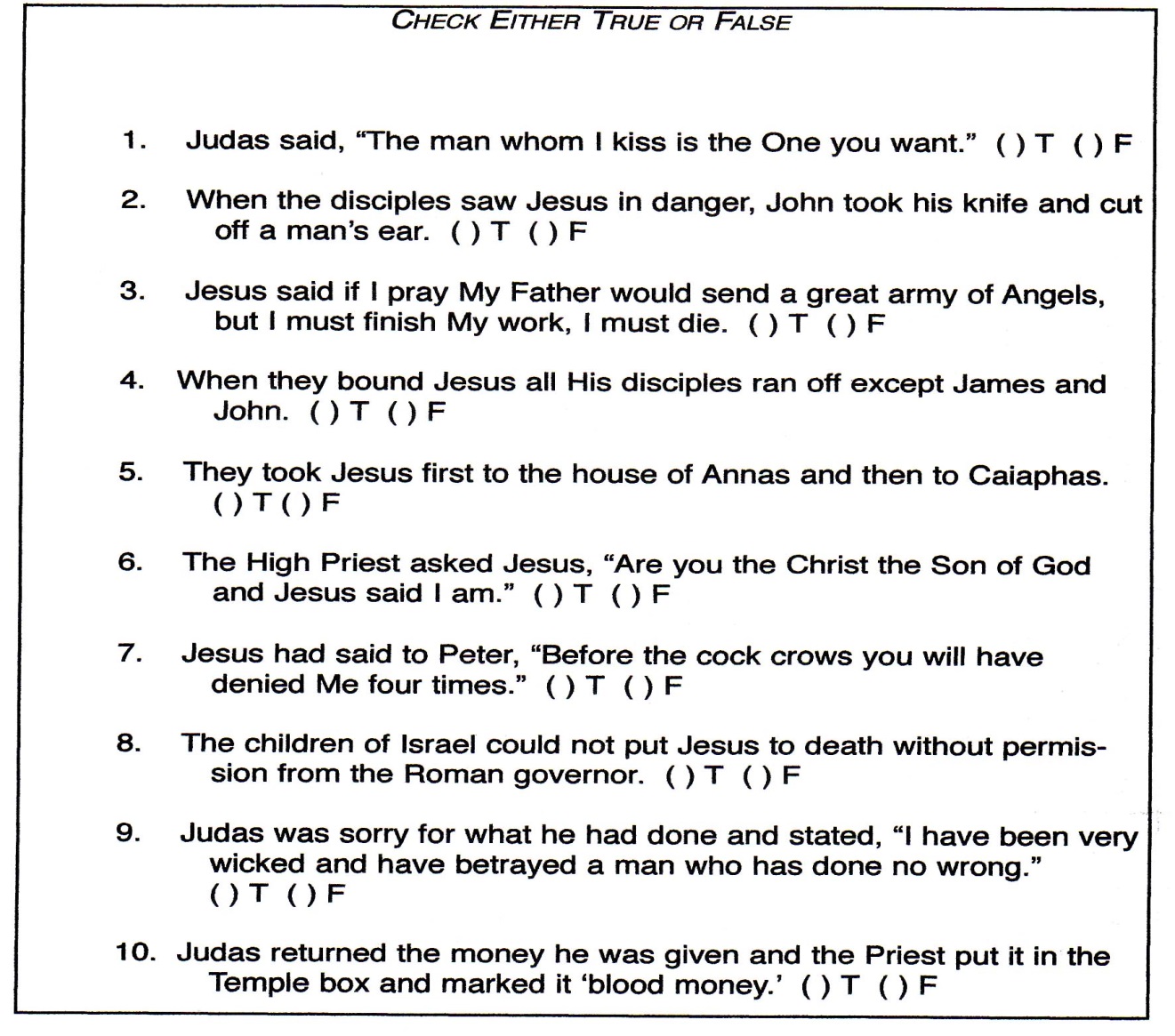 CHECK EITHER TRUE OR FALSE

1. Judas said, “The man whom I kiss is the One you want.” ( ) T ( ) F

2. When the disciples saw Jesus in danger, John took his knife and cut off a man’s ear. ( ) T ( ) F

3. Jesus said if I pray My Father would send a great army of Angels, but I must finish My work, I must die. ( ) T ( ) F

4. When they bound Jesus all His disciples ran off except James and John. ( ) T ( ) F

5. They took Jesus first to the house of Annas and then to Caiaphas. ( ) T ( ) F

6. The High Priest asked Jesus, “Are you the Christ the Son of God and Jesus said I am.” ( ) T ( ) F

7. Jesus had said to Peter, “Before the cock crows you will have denied Me four times.” ( ) T ( ) F

8. The children of Israel could not put Jesus to death without permission from the Roman governor. ( ) T ( ) F

9. Judas was sorry for what he had done and stated, “I have been very wicked and have betrayed a man who has done no wrong.” ( ) T ( ) F

10. Judas returned the money he was given and the Priest put it in the Temple box and marked it ‘blood money.’ ( ) T ( ) F